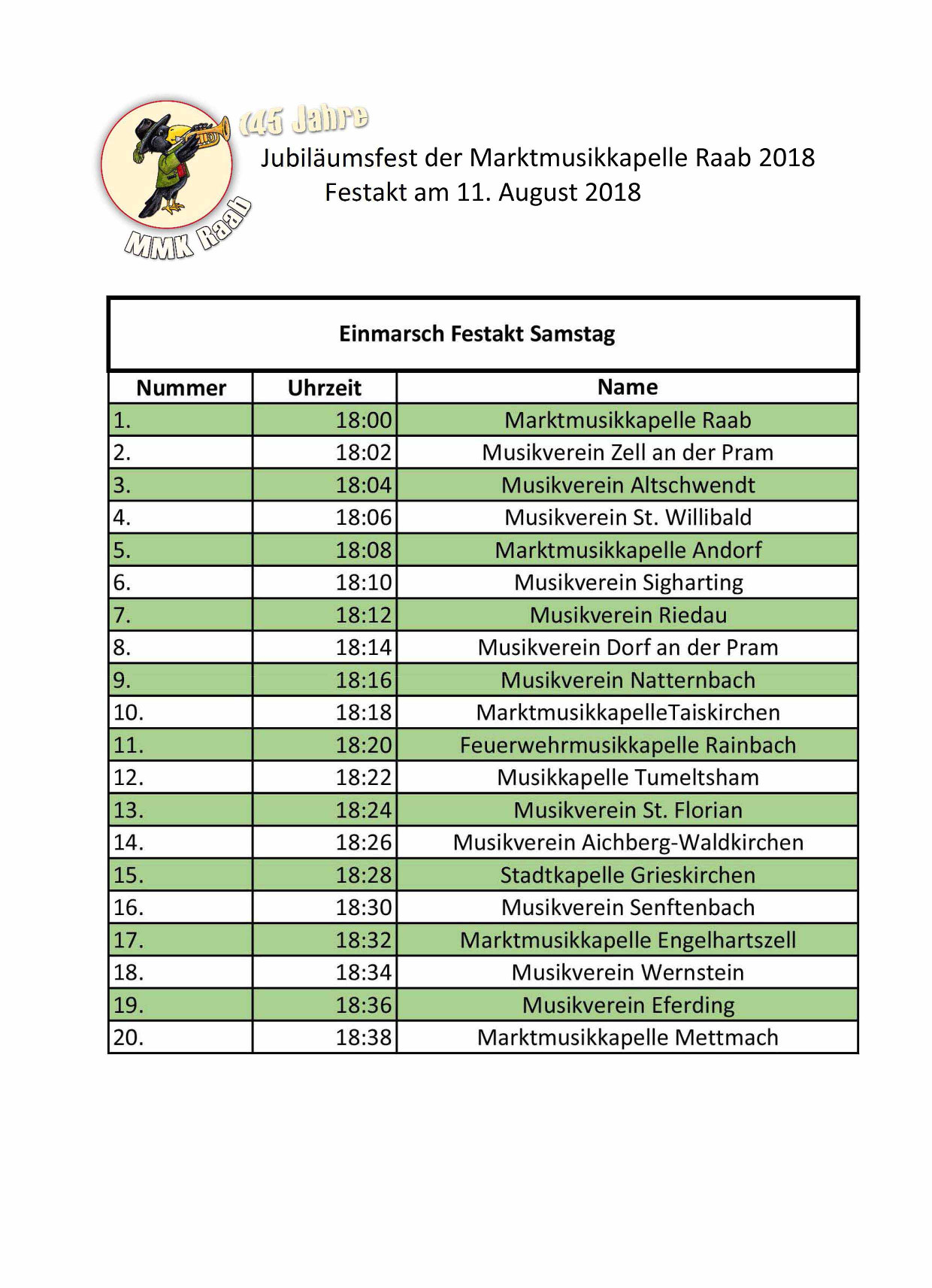 145 Jahre

MMK Raab

Jubiläumsfest der Marktmusikkapelle Raab 2018
Festakt am 11. August 2018

Einmarsch Festakt Samstag

| Nummer | Uhrzeit | Name |
|---|---|---|
| 1. | 18:00 | Marktmusikkapelle Raab |
| 2. | 18:02 | Musikverein Zell an der Pram |
| 3. | 18:04 | Musikverein Altschwendt |
| 4. | 18:06 | Musikverein St. Willibald |
| 5. | 18:08 | Marktmusikkapelle Andorf |
| 6. | 18:10 | Musikverein Sigharting |
| 7. | 18:12 | Musikverein Riedau |
| 8. | 18:14 | Musikverein Dorf an der Pram |
| 9. | 18:16 | Musikverein Natternbach |
| 10. | 18:18 | MarktmusikkapelleTaiskirchen |
| 11. | 18:20 | Feuerwehrmusikkapelle Rainbach |
| 12. | 18:22 | Musikkapelle Tumeltsham |
| 13. | 18:24 | Musikverein St. Florian |
| 14. | 18:26 | Musikverein Aichberg-Waldkirchen |
| 15. | 18:28 | Stadtkapelle Grieskirchen |
| 16. | 18:30 | Musikverein Senftenbach |
| 17. | 18:32 | Marktmusikkapelle Engelhartszell |
| 18. | 18:34 | Musikverein Wernstein |
| 19. | 18:36 | Musikverein Eferding |
| 20. | 18:38 | Marktmusikkapelle Mettmach |